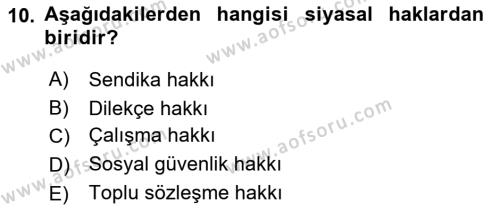 10. Aşağıdakilerden hangisi siyasal haklardan biridir?

A) Sendika hakkı
B) Dilekçe hakkı
C) Çalışma hakkı
D) Sosyal güvenlik hakkı
E) Toplu sözleşme hakkı

www.aofsoru.com
www.aofsoru.com
www.aofsoru.com
www.aofsoru.com